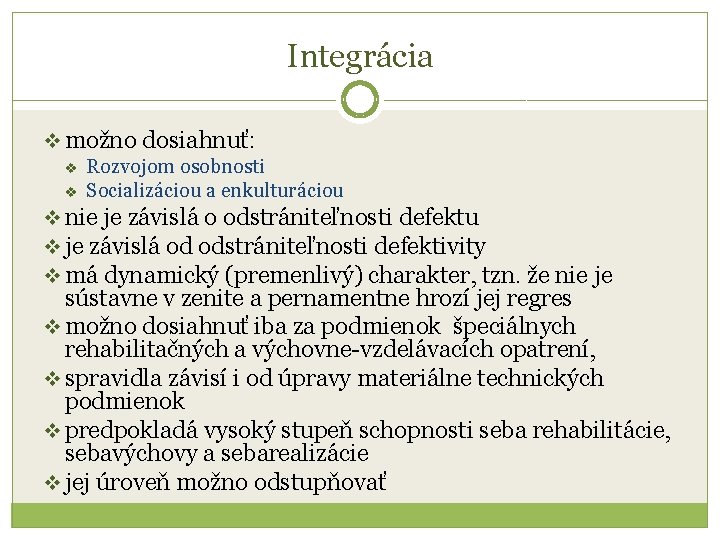 Integrácia

❖ možno dosiahnuť:
❖ Rozvojom osobnosti
❖ Socializáciou a enkulturáciou
❖ nie je závislá o odstrániteľnosti defektu
❖ je závislá od odstrániteľnosti defektivity
❖ má dynamický (premenlivý) charakter, tzn. že nie je sústavne v zenite a pernamentne hrozí jej regres
❖ možno dosiahnuť iba za podmienok špeciálnych rehabilitačných a výchovne-vzdelávacích opatrení,
❖ spravidla závisí i od úpravy materiálne technických podmienok
❖ predpokladá vysoký stupeň schopnosti seba rehabilitácie, sebavýchovy a sebarealizácie
❖ jej úroveň možno odstupňovať